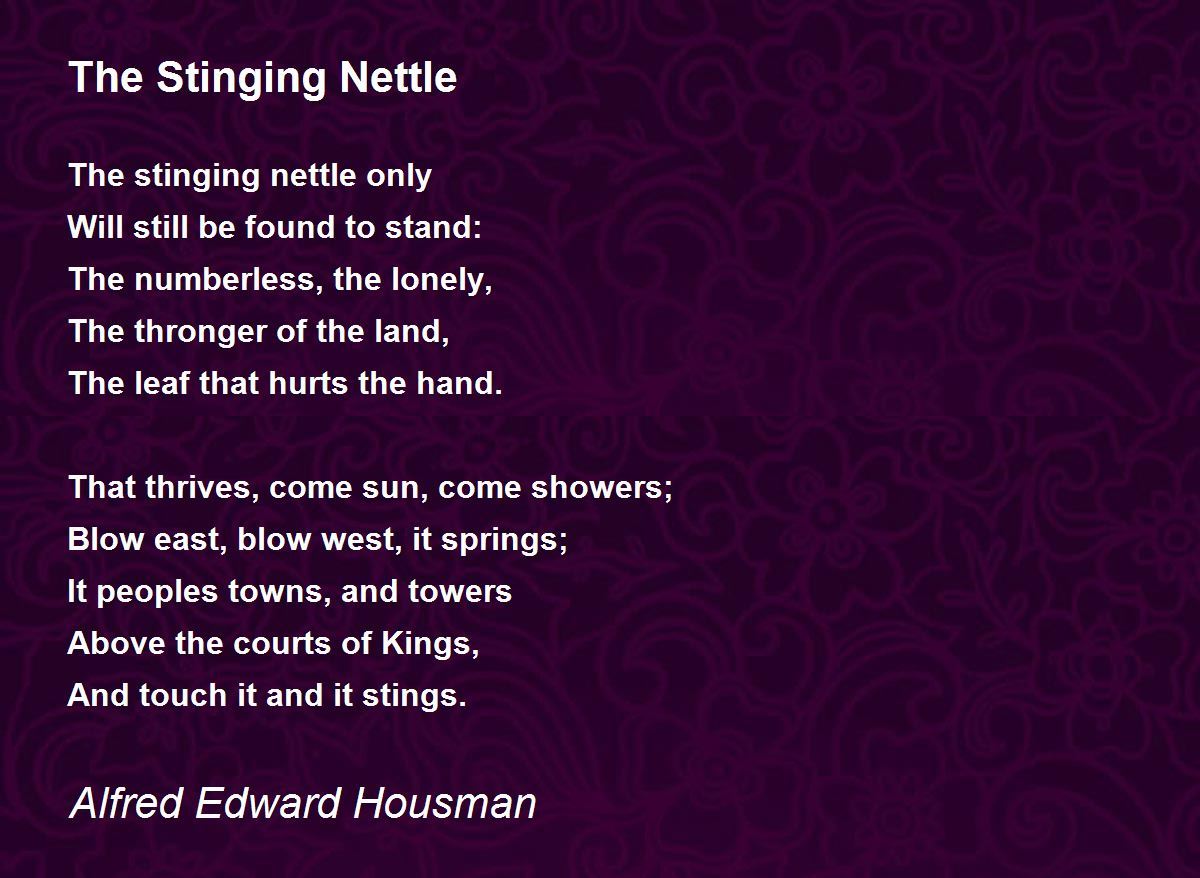 The Stinging Nettle

The stinging nettle only
Will still be found to stand:
The numberless, the lonely,
The thronger of the land,
The leaf that hurts the hand.

That thrives, come sun, come showers;
Blow east, blow west, it springs;
It peoples towns, and towers
Above the courts of Kings,
And touch it and it stings.

Alfred Edward Housman